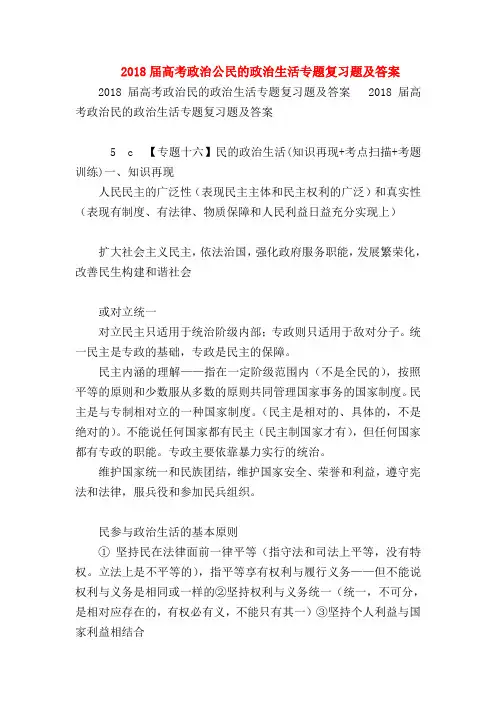 2018 届高考政治公民的政治生活专题复习题及答案

2018 届高考政治民的政治生活专题复习题及答案　2018 届高考政治民的政治生活专题复习题及答案

5　c　【专题十六】民的政治生活(知识再现+考点扫描+考题训练)一、知识再现

人民民主的广泛性（表现民主主体和民主权利的广泛）和真实性（表现有制度、有法律、物质保障和人民利益日益充分实现上）

扩大社会主义民主，依法治国，强化政府服务职能，发展繁荣化，改善民生构建和谐社会

或对立统一

对立民主只适用于统治阶级内部；专政则只适用于敌对分子。统一民主是专政的基础，专政是民主的保障。

民主内涵的理解——指在一定阶级范围内（不是全民的），按照平等的原则和少数服从多数的原则共同管理国家事务的国家制度。民主是与专制相对立的一种国家制度。（民主是相对的、具体的，不是绝对的）。不能说任何国家都有民主（民主制国家才有），但任何国家都有专政的职能。专政主要依靠暴力实行的统治。

维护国家统一和民族团结，维护国家安全、荣誉和利益，遵守宪法和法律，服兵役和参加民兵组织。

民参与政治生活的基本原则

① 坚持民在法律面前一律平等（指守法和司法上平等，没有特权。立法上是不平等的），指平等享有权利与履行义务——但不能说权利与义务是相同或一样的②坚持权利与义务统一（统一，不可分，是相对应存在的，有权必有义，不能只有其一）③坚持个人利益与国家利益相结合